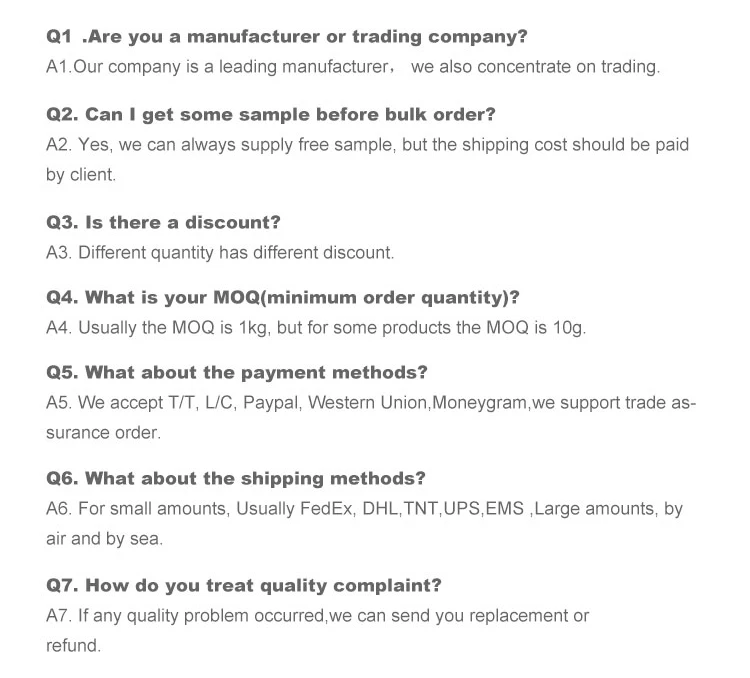 Q1 .Are you a manufacturer or trading company?
A1.Our company is a leading manufacturer， we also concentrate on trading.

Q2. Can I get some sample before bulk order?
A2. Yes, we can always supply free sample, but the shipping cost should be paid by client.

Q3. Is there a discount?
A3. Different quantity has different discount.

Q4. What is your MOQ(minimum order quantity)?
A4. Usually the MOQ is 1kg, but for some products the MOQ is 10g.

Q5. What about the payment methods?
A5. We accept T/T, L/C, Paypal, Western Union,Moneygram,we support trade assurance order.

Q6. What about the shipping methods?
A6. For small amounts, Usually FedEx, DHL,TNT,UPS,EMS ,Large amounts, by air and by sea.

Q7. How do you treat quality complaint?
A7. If any quality problem occurred,we can send you replacement or refund.